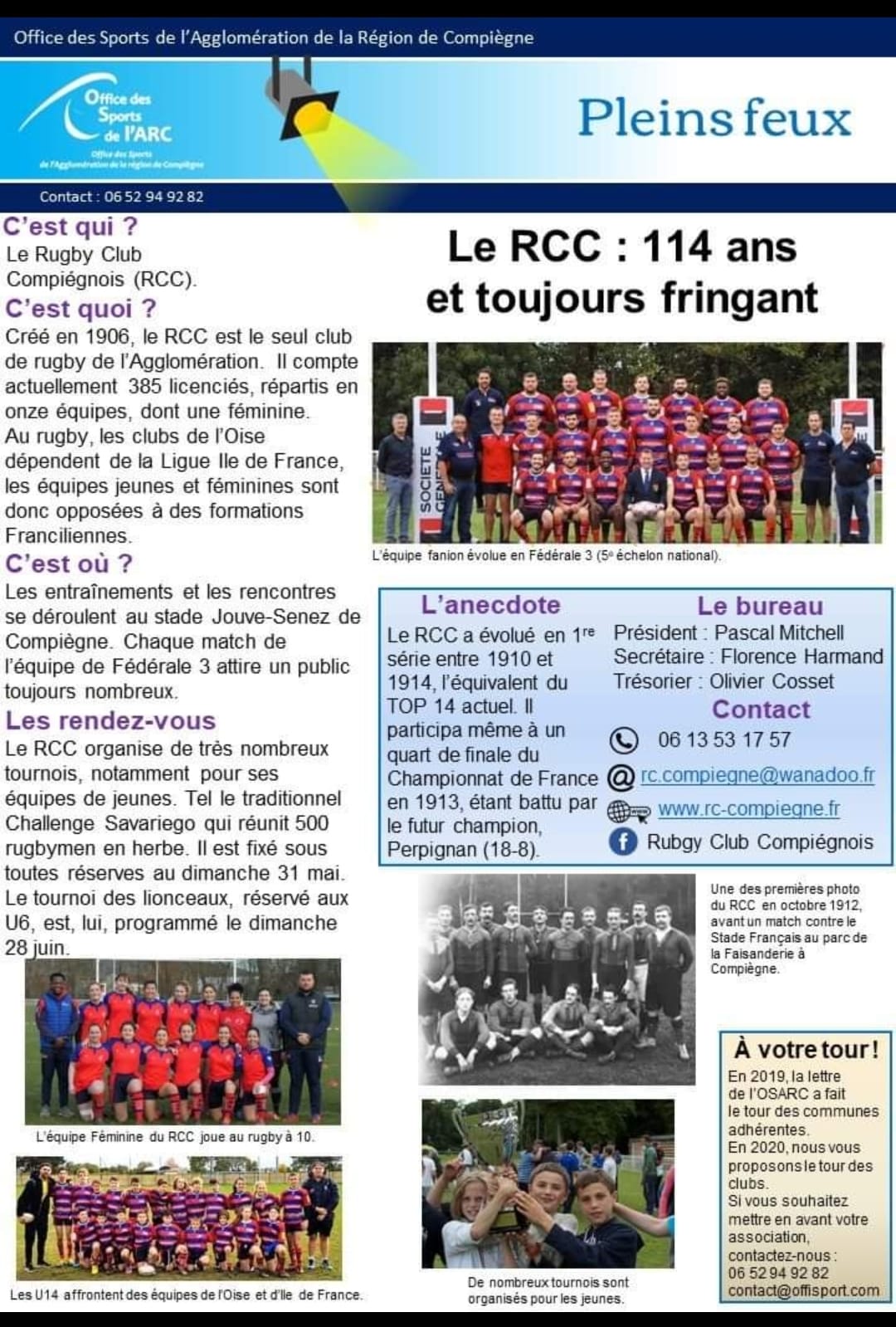 Office des Sports de l'Agglomération de la Région de Compiègne

Office des Sports de l'ARC

Office des Sports de l'Agglomération de la région de Compiègne

Pleins feux

Contact : 06 52 94 92 82

C'est qui ?
Le Rugby Club Compiégnois (RCC).

C'est quoi ?
Créé en 1906, le RCC est le seul club de rugby de l'Agglomération. Il compte actuellement 385 licenciés, répartis en onze équipes, dont une féminine.
Au rugby, les clubs de l'Oise dépendent de la Ligue Ile de France, les équipes jeunes et féminines sont donc opposées à des formations Franciliennes.

C'est où ?
Les entraînements et les rencontres se déroulent au stade Jouve-Senez de Compiègne. Chaque match de l'équipe de Fédérale 3 attire un public toujours nombreux.

Les rendez-vous
Le RCC organise de très nombreux tournois, notamment pour ses équipes de jeunes. Tel le traditionnel Challenge Savariego qui réunit 500 rugbymen en herbe. Il est fixé sous toutes réserves au dimanche 31 mai. Le tournoi des lionceaux, réservé aux U6, est, lui, programmé le dimanche 28 juin.

L'équipe Féminine du RCC joue au rugby à 10.

Les U14 affrontent des équipes de l'Oise et d'Ile de France.

Le RCC : 114 ans et toujours fringant

SOCIETE GENERALE

L'équipe fanion évolue en Fédérale 3 (5e échelon national).

L'anecdote
Le RCC a évolué en 1re série entre 1910 et 1914, l'équivalent du TOP 14 actuel. Il participa même à un quart de finale du Championnat de France en 1913, étant battu par le futur champion, Perpignan (18-8).

Le bureau
Président : Pascal Mitchell
Secrétaire : Florence Harmand
Trésorier : Olivier Cosset

Contact
06 13 53 17 57
rc.compiegne@wanadoo.fr
www.rc-compiegne.fr
Rubgy Club Compiégnois

Une des premières photo du RCC en octobre 1912, avant un match contre le Stade Français au parc de la Faisanderie à Compiègne.

De nombreux tournois sont organisés pour les jeunes.

À votre tour !
En 2019, la lettre de l'OSARC a fait le tour des communes adhérentes.
En 2020, nous vous proposons le tour des clubs.
Si vous souhaitez mettre en avant votre association, contactez-nous : 06 52 94 92 82
contact@offisport.com